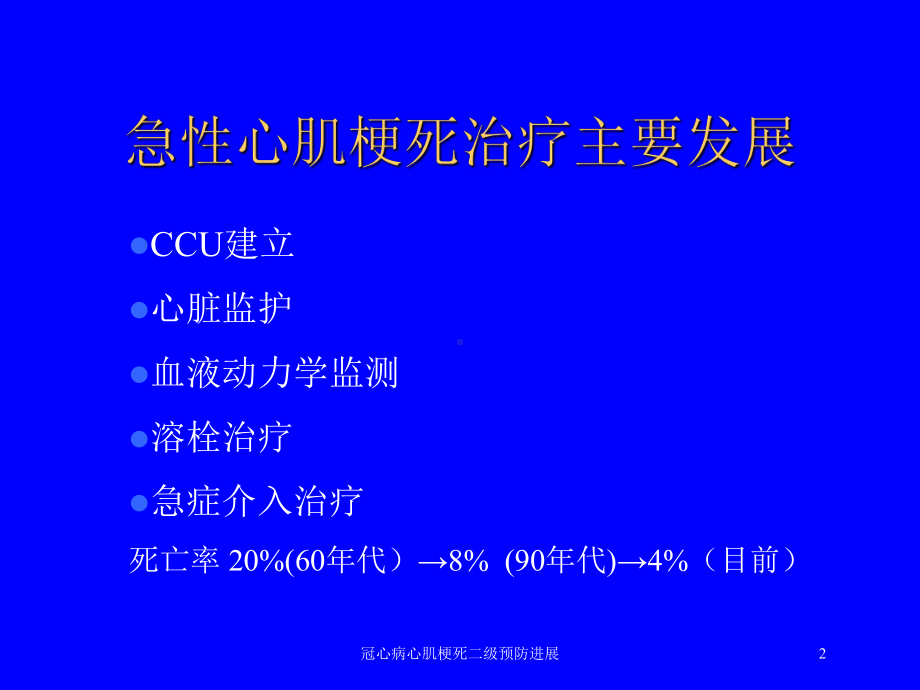 急性心肌梗死治疗主要发展

●CCU建立

●心脏监护

●血液动力学监测

●溶栓治疗

●急症介入治疗

死亡率 20%(60年代）→8% (90年代)→4%（目前）

冠心病心肌梗死二级预防进展

2